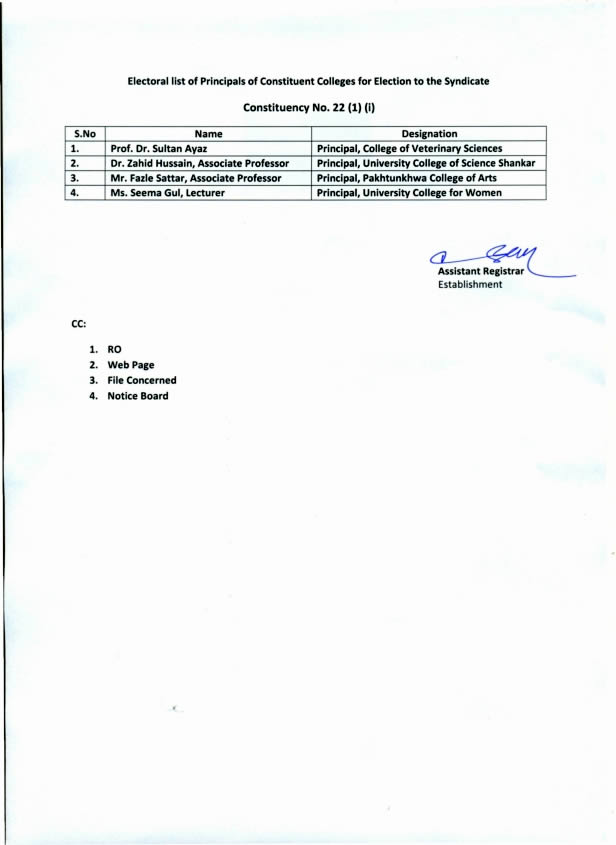 Electoral list of Principals of Constituent Colleges for Election to the Syndicate

Constituency No. 22 (1) (i)

| S.No | Name | Designation |
|---|---|---|
| 1. | Prof. Dr. Sultan Ayaz | Principal, College of Veterinary Sciences |
| 2. | Dr. Zahid Hussain, Associate Professor | Principal, University College of Science Shankar |
| 3. | Mr. Fazle Sattar, Associate Professor | Principal, Pakhtunkhwa College of Arts |
| 4. | Ms. Seema Gul, Lecturer | Principal, University College for Women |

Assistant Registrar
Establishment

CC:

1. RO
2. Web Page
3. File Concerned
4. Notice Board